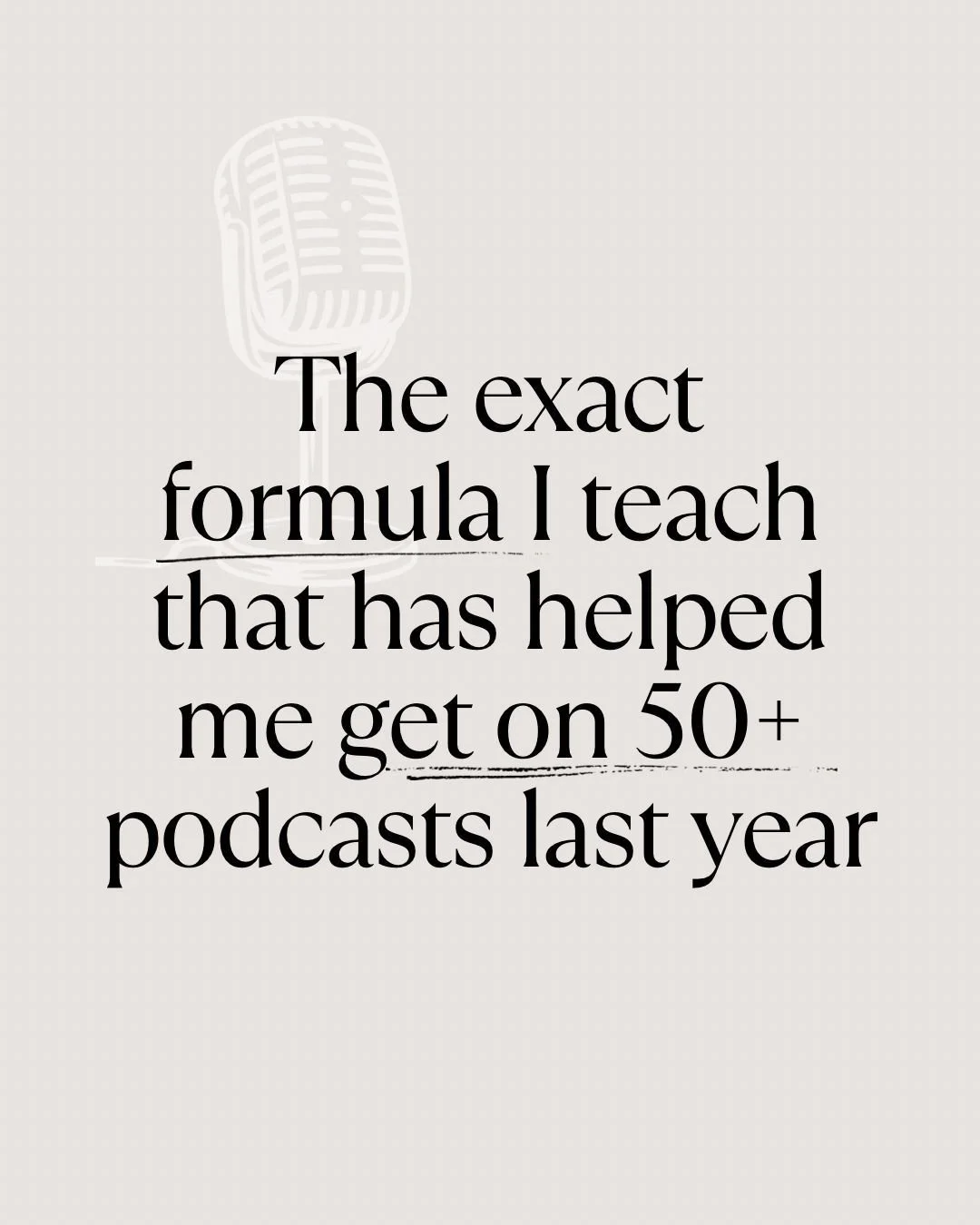 The exact formula I teach that has helped me get on 50+ podcasts last year